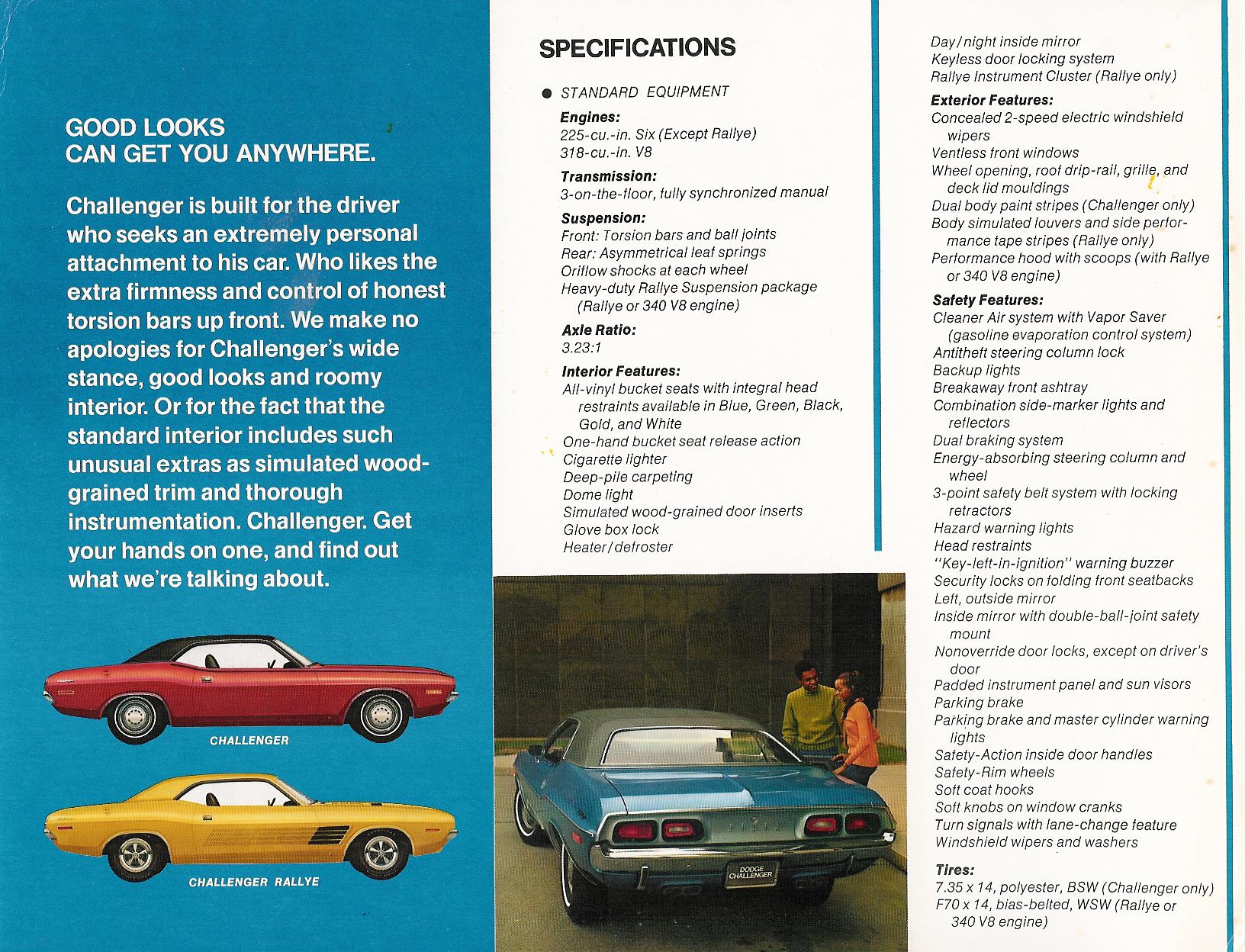 GOOD LOOKS CAN GET YOU ANYWHERE.

Challenger is built for the driver who seeks an extremely personal attachment to his car. Who likes the extra firmness and control of honest torsion bars up front. We make no apologies for Challenger's wide stance, good looks and roomy interior. Or for the fact that the standard interior includes such unusual extras as simulated wood-grained trim and thorough instrumentation. Challenger. Get your hands on one, and find out what we're talking about.

CHALLENGER

CHALLENGER RALLYE

SPECIFICATIONS

● STANDARD EQUIPMENT

Engines:
225-cu.-in. Six (Except Rallye)
318-cu.-in. V8

Transmission:
3-on-the-floor, fully synchronized manual

Suspension:
Front: Torsion bars and ball joints
Rear: Asymmetrical leaf springs
Oriflow shocks at each wheel
Heavy-duty Rallye Suspension package (Rallye or 340 V8 engine)

Axle Ratio:
3.23:1

Interior Features:
All-vinyl bucket seats with integral head restraints available in Blue, Green, Black, Gold, and White
One-hand bucket seat release action
Cigarette lighter
Deep-pile carpeting
Dome light
Simulated wood-grained door inserts
Glove box lock
Heater/defroster

DODGE CHALLENGER

Day/night inside mirror
Keyless door locking system
Rallye Instrument Cluster (Rallye only)

Exterior Features:
Concealed 2-speed electric windshield wipers
Ventless front windows
Wheel opening, roof drip-rail, grille, and deck lid mouldings
Dual body paint stripes (Challenger only)
Body simulated louvers and side performance tape stripes (Rallye only)
Performance hood with scoops (with Rallye or 340 V8 engine)

Safety Features:
Cleaner Air system with Vapor Saver (gasoline evaporation control system)
Antitheft steering column lock
Backup lights
Breakaway front ashtray
Combination side-marker lights and reflectors
Dual braking system
Energy-absorbing steering column and wheel
3-point safety belt system with locking retractors
Hazard warning lights
Head restraints
"Key-left-in-ignition" warning buzzer
Security locks on folding front seatbacks
Left, outside mirror
Inside mirror with double-ball-joint safety mount
Nonoverride door locks, except on driver's door
Padded instrument panel and sun visors
Parking brake
Parking brake and master cylinder warning lights
Safety-Action inside door handles
Safety-Rim wheels
Soft coat hooks
Soft knobs on window cranks
Turn signals with lane-change feature
Windshield wipers and washers

Tires:
7.35 x 14, polyester, BSW (Challenger only)
F70 x 14, bias-belted, WSW (Rallye or 340 V8 engine)